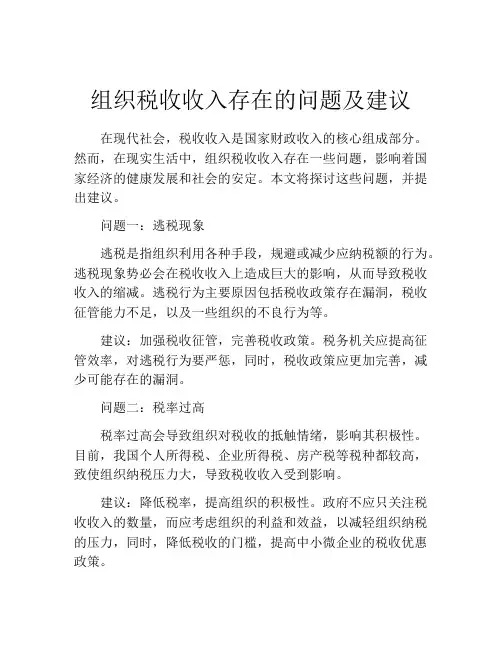 组织税收收入存在的问题及建议

在现代社会，税收收入是国家财政收入的核心组成部分。然而，在现实生活中，组织税收收入存在一些问题，影响着国家经济的健康发展和社会的安定。本文将探讨这些问题，并提出建议。

问题一：逃税现象

逃税是指组织利用各种手段，规避或减少应纳税额的行为。逃税现象势必会在税收收入上造成巨大的影响，从而导致税收收入的缩减。逃税行为主要原因包括税收政策存在漏洞，税收征管能力不足，以及一些组织的不良行为等。

建议：加强税收征管，完善税收政策。税务机关应提高征管效率，对逃税行为要严惩，同时，税收政策应更加完善，减少可能存在的漏洞。

问题二：税率过高

税率过高会导致组织对税收的抵触情绪，影响其积极性。目前，我国个人所得税、企业所得税、房产税等税种都较高，致使组织纳税压力大，导致税收收入受到影响。

建议：降低税率，提高组织的积极性。政府不应只关注税收收入的数量，而应考虑组织的利益和效益，以减轻组织纳税的压力，同时，降低税收的门槛，提高中小微企业的税收优惠政策。